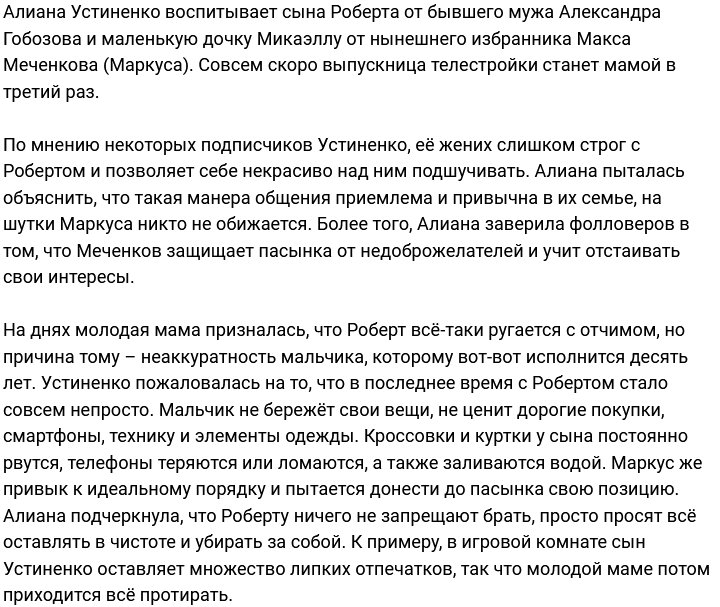 Алиана Устиненко воспитывает сына Роберта от бывшего мужа Александра Гобозова и маленькую дочку Микаэллу от нынешнего избранника Макса Меченкова (Маркуса). Совсем скоро выпускница телестройки станет мамой в третий раз.

По мнению некоторых подписчиков Устиненко, её жених слишком строг с Робертом и позволяет себе некрасиво над ним подшучивать. Алиана пыталась объяснить, что такая манера общения приемлема и привычна в их семье, на шутки Маркуса никто не обижается. Более того, Алиана заверила фолловеров в том, что Меченков защищает пасынка от недоброжелателей и учит отстаивать свои интересы.

На днях молодая мама призналась, что Роберт всё-таки ругается с отчимом, но причина тому – неаккуратность мальчика, которому вот-вот исполнится десять лет. Устиненко пожаловалась на то, что в последнее время с Робертом стало совсем непросто. Мальчик не бережёт свои вещи, не ценит дорогие покупки, смартфоны, технику и элементы одежды. Кроссовки и куртки у сына постоянно рвутся, телефоны теряются или ломаются, а также заливаются водой. Маркус же привык к идеальному порядку и пытается донести до пасынка свою позицию. Алиана подчеркнула, что Роберту ничего не запрещают брать, просто просят всё оставлять в чистоте и убирать за собой. К примеру, в игровой комнате сын Устиненко оставляет множество липких отпечатков, так что молодой маме потом приходится всё протирать.